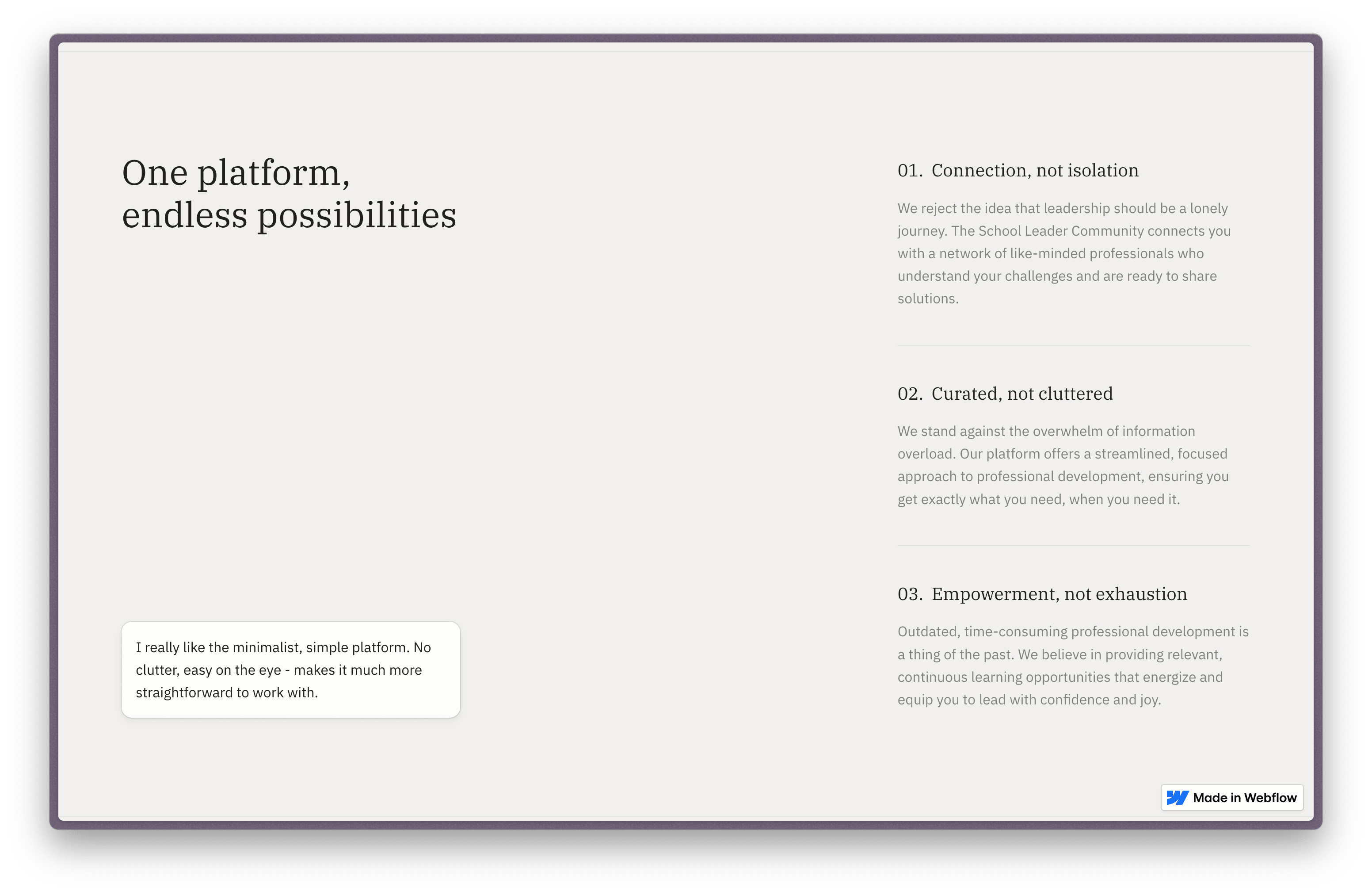 One platform, endless possibilities

I really like the minimalist, simple platform. No clutter, easy on the eye - makes it much more straightforward to work with.

01. Connection, not isolation

We reject the idea that leadership should be a lonely journey. The School Leader Community connects you with a network of like-minded professionals who understand your challenges and are ready to share solutions.

02. Curated, not cluttered

We stand against the overwhelm of information overload. Our platform offers a streamlined, focused approach to professional development, ensuring you get exactly what you need, when you need it.

03. Empowerment, not exhaustion

Outdated, time-consuming professional development is a thing of the past. We believe in providing relevant, continuous learning opportunities that energize and equip you to lead with confidence and joy.

Made in Webflow